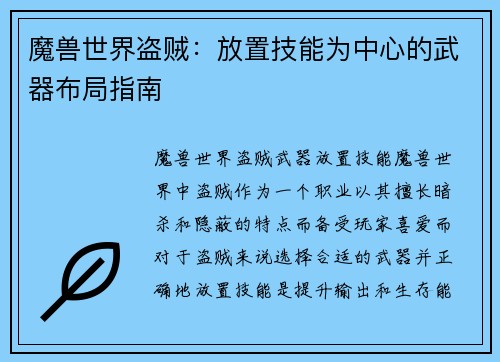 魔兽世界盗贼：放置技能为中心的武器布局指南

魔兽世界盗贼武器放置技能魔兽世界中盗贼作为一个职业以其擅长暗杀和隐蔽的特点而备受玩家喜爱而对于盗贼来说选择合适的武器并正确地放置技能是提升输出和生存能